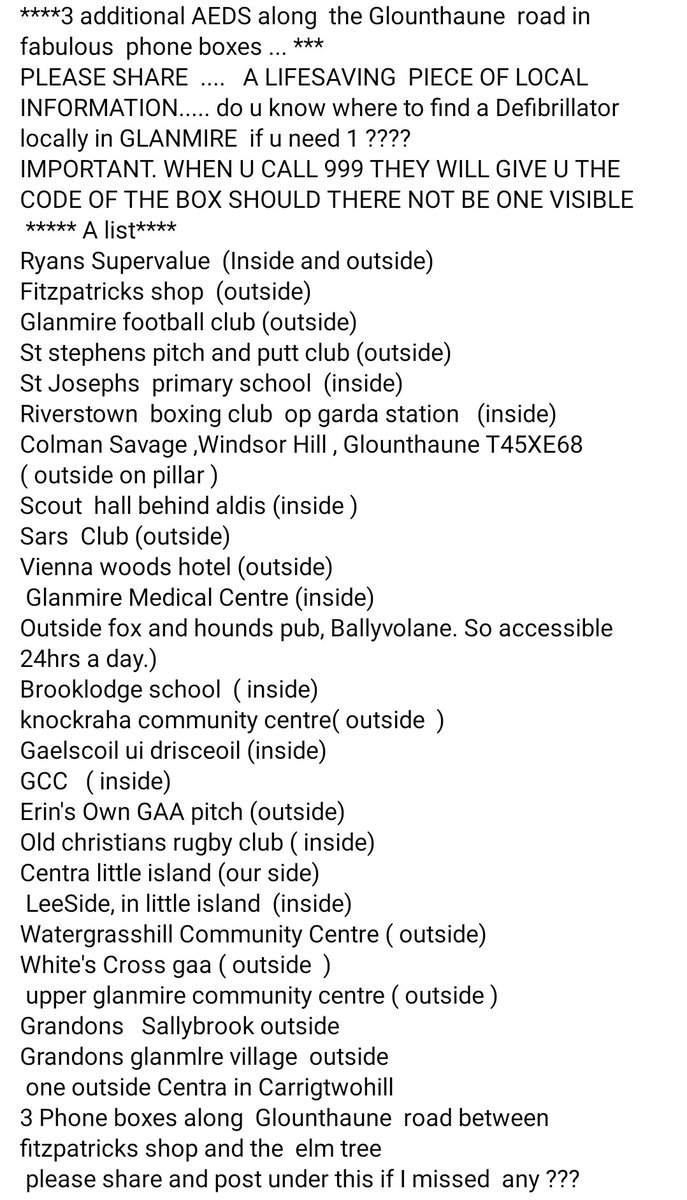 ****3 additional AEDS along the Glounthaune road in fabulous phone boxes ... ***
PLEASE SHARE .... A LIFESAVING PIECE OF LOCAL INFORMATION..... do u know where to find a Defibrillator locally in GLANMIRE if u need 1 ????
IMPORTANT. WHEN U CALL 999 THEY WILL GIVE U THE CODE OF THE BOX SHOULD THERE NOT BE ONE VISIBLE
***** A list****
Ryans Supervalue (Inside and outside)
Fitzpatricks shop (outside)
Glanmire football club (outside)
St stephens pitch and putt club (outside)
St Josephs primary school (inside)
Riverstown boxing club op garda station (inside)
Colman Savage ,Windsor Hill , Glounthaune T45XE68 ( outside on pillar )
Scout hall behind aldis (inside )
Sars Club (outside)
Vienna woods hotel (outside)
Glanmire Medical Centre (inside)
Outside fox and hounds pub, Ballyvolane. So accessible 24hrs a day.)
Brooklodge school ( inside)
knockraha community centre( outside )
Gaelscoil ui drisceoil (inside)
GCC ( inside)
Erin's Own GAA pitch (outside)
Old christians rugby club ( inside)
Centra little island (our side)
LeeSide, in little island (inside)
Watergrasshill Community Centre ( outside)
White's Cross gaa ( outside )
upper glanmire community centre ( outside )
Grandons Sallybrook outside
Grandons glanmlre village outside
one outside Centra in Carrigtwohill
3 Phone boxes along Glounthaune road between fıtzpatricks shop and the elm tree
please share and post under this if I missed any ???